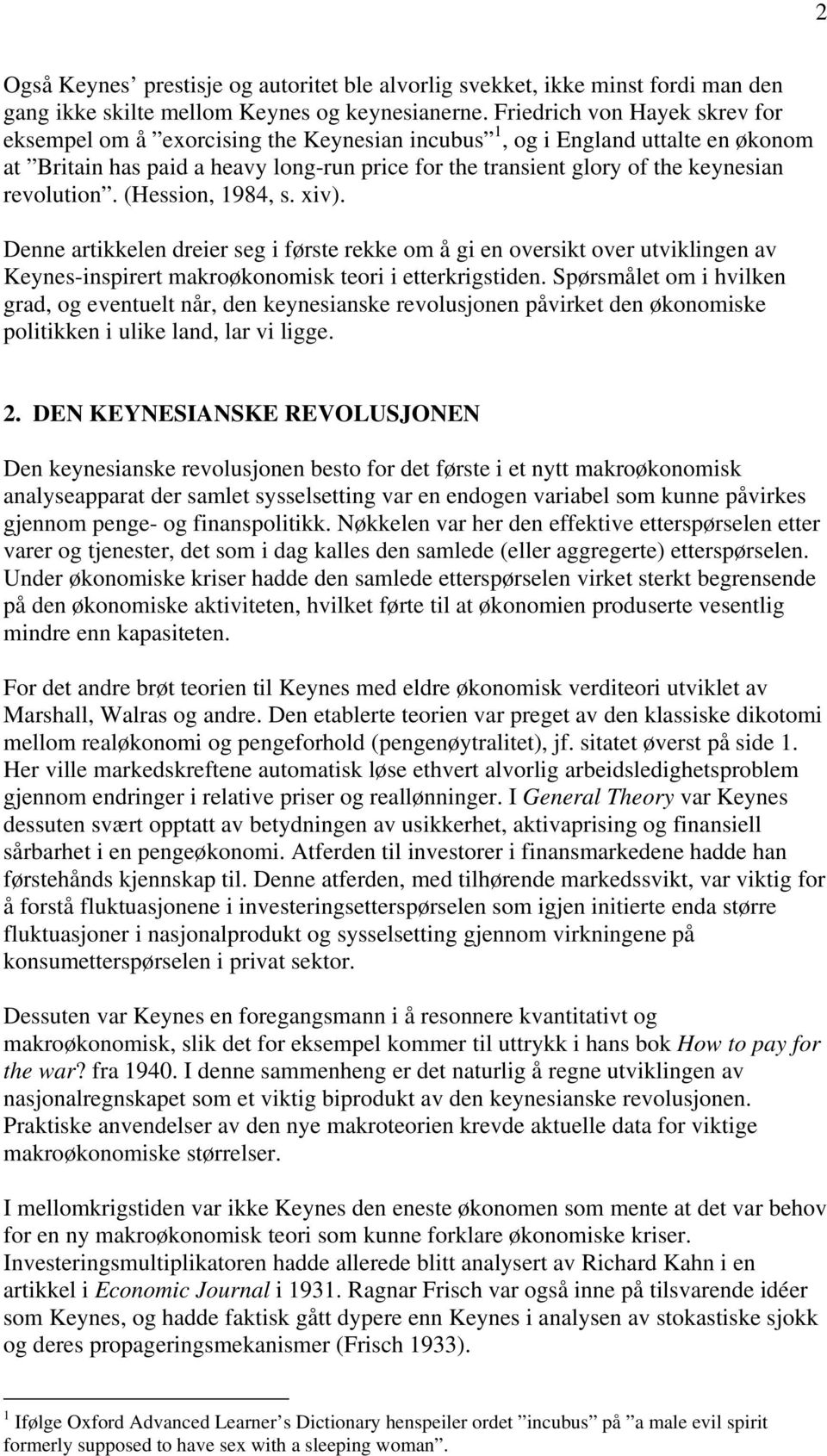 2

Også Keynes’ prestisje og autoritet ble alvorlig svekket, ikke minst fordi man den gang ikke skilte mellom Keynes og keynesianerne. Friedrich von Hayek skrev for eksempel om å ”exorcising the Keynesian incubus”$^1$, og i England uttalte en økonom at ”Britain has paid a heavy long-run price for the transient glory of the keynesian revolution”. (Hession, 1984, s. xiv).

Denne artikkelen dreier seg i første rekke om å gi en oversikt over utviklingen av Keynes-inspirert makroøkonomisk teori i etterkrigstiden. Spørsmålet om i hvilken grad, og eventuelt når, den keynesianske revolusjonen påvirket den økonomiske politikken i ulike land, lar vi ligge.

2. DEN KEYNESIANSKE REVOLUSJONEN

Den keynesianske revolusjonen besto for det første i et nytt makroøkonomisk analyseapparat der samlet sysselsetting var en endogen variabel som kunne påvirkes gjennom penge- og finanspolitikk. Nøkkelen var her den effektive etterspørselen etter varer og tjenester, det som i dag kalles den samlede (eller aggregerte) etterspørselen. Under økonomiske kriser hadde den samlede etterspørselen virket sterkt begrensende på den økonomiske aktiviteten, hvilket førte til at økonomien produserte vesentlig mindre enn kapasiteten.

For det andre brøt teorien til Keynes med eldre økonomisk verditeori utviklet av Marshall, Walras og andre. Den etablerte teorien var preget av den klassiske dikotomi mellom realøkonomi og pengeforhold (pengenøytralitet), jf. sitatet øverst på side 1. Her ville markedskreftene automatisk løse ethvert alvorlig arbeidsledighetsproblem gjennom endringer i relative priser og reallønninger. I General Theory var Keynes dessuten svært opptatt av betydningen av usikkerhet, aktivaprising og finansiell sårbarhet i en pengeøkonomi. Atferden til investorer i finansmarkedene hadde han førstehånds kjennskap til. Denne atferden, med tilhørende markedssvikt, var viktig for å forstå fluktuasjonene i investeringsetterspørselen som igjen initierte enda større fluktuasjoner i nasjonalprodukt og sysselsetting gjennom virkningene på konsumetterspørselen i privat sektor.

Dessuten var Keynes en foregangsmann i å resonnere kvantitativt og makroøkonomisk, slik det for eksempel kommer til uttrykk i hans bok How to pay for the war? fra 1940. I denne sammenheng er det naturlig å regne utviklingen av nasjonalregnskapet som et viktig biprodukt av den keynesianske revolusjonen. Praktiske anvendelser av den nye makroteorien krevde aktuelle data for viktige makroøkonomiske størrelser.

I mellomkrigstiden var ikke Keynes den eneste økonomen som mente at det var behov for en ny makroøkonomisk teori som kunne forklare økonomiske kriser. Investeringsmultiplikatoren hadde allerede blitt analysert av Richard Kahn i en artikkel i Economic Journal i 1931. Ragnar Frisch var også inne på tilsvarende idéer som Keynes, og hadde faktisk gått dypere enn Keynes i analysen av stokastiske sjokk og deres propageringsmekanismer (Frisch 1933).

$^1$ Ifølge Oxford Advanced Learner’s Dictionary henspeiler ordet ”incubus” på ”a male evil spirit formerly supposed to have sex with a sleeping woman”.